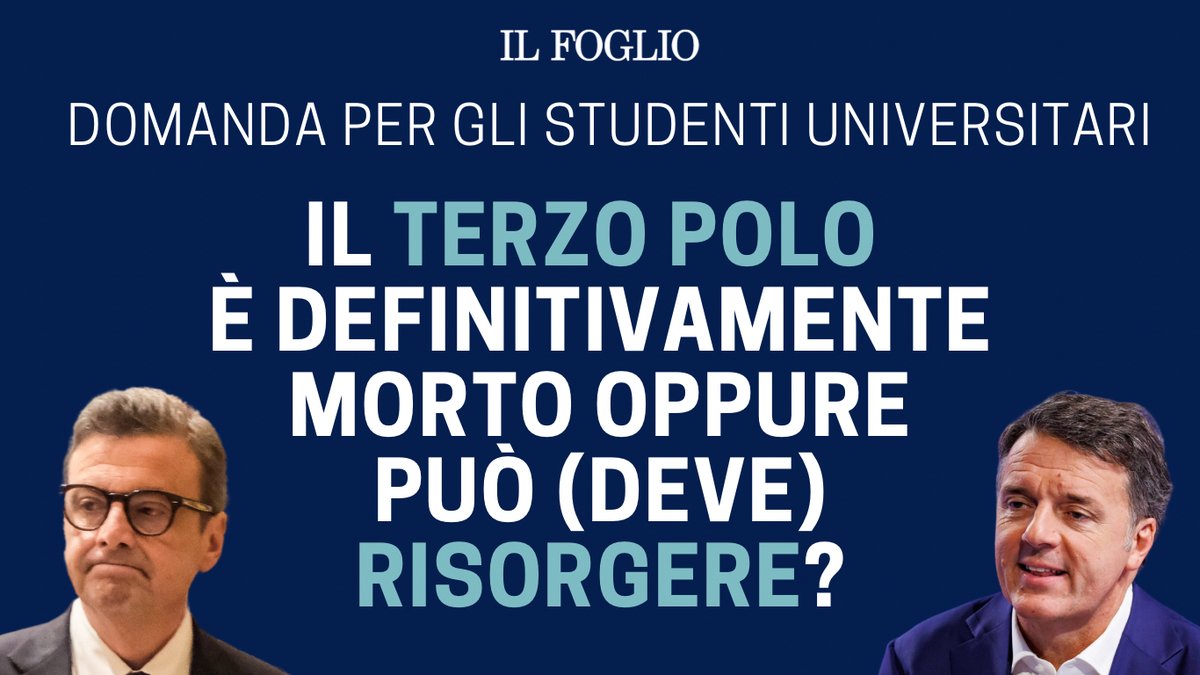 IL FOGLIO

DOMANDA PER GLI STUDENTI UNIVERSITARI

IL TERZO POLO È DEFINITIVAMENTE MORTO OPPURE PUÒ (DEVE) RISORGERE?